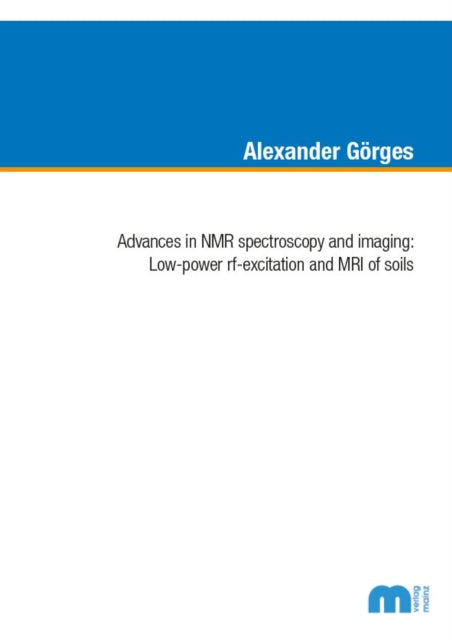 Alexander Görges

Advances in NMR spectroscopy and imaging:
Low-power rf-excitation and MRI of soils

m verlag mainz